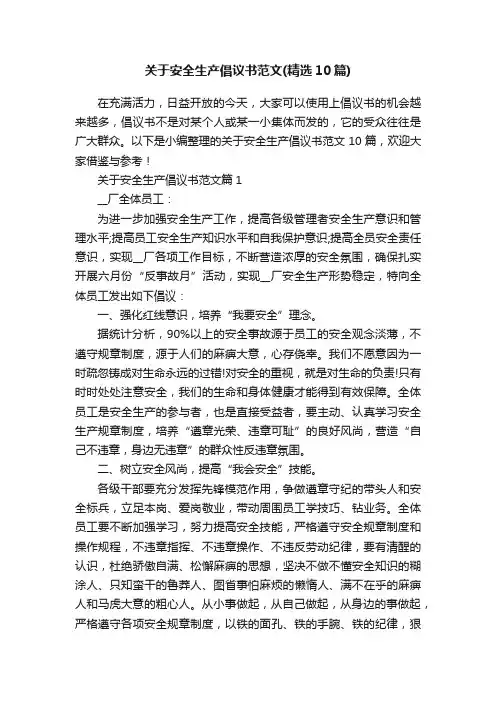 关于安全生产倡议书范文(精选10篇)

在充满活力，日益开放的今天，大家可以使用上倡议书的机会越来越多，倡议书不是对某个人或某一小集体而发的，它的受众往往是广大群众。以下是小编整理的关于安全生产倡议书范文10篇，欢迎大家借鉴与参考！

关于安全生产倡议书范文篇1

__厂全体员工：

为进一步加强安全生产工作，提高各级管理者安全生产意识和管理水平;提高员工安全生产知识水平和自我保护意识;提高全员安全责任意识，实现__厂各项工作目标，不断营造浓厚的安全氛围，确保扎实开展六月份“反事故月”活动，实现__厂安全生产形势稳定，特向全体员工发出如下倡议：

一、强化红线意识，培养“我要安全”理念。

据统计分析，90%以上的安全事故源于员工的安全观念淡薄，不遵守规章制度，源于人们的麻痹大意，心存侥幸。我们不愿意因为一时疏忽铸成对生命永远的过错!对安全的重视，就是对生命的负责!只有时时处处注意安全，我们的生命和身体健康才能得到有效保障。全体员工是安全生产的参与者，也是直接受益者，要主动、认真学习安全生产规章制度，培养“遵章光荣、违章可耻”的良好风尚，营造“自己不违章，身边无违章”的群众性反违章氛围。

二、树立安全风尚，提高“我会安全”技能。

各级干部要充分发挥先锋模范作用，争做遵章守纪的带头人和安全标兵，立足本岗、爱岗敬业，带动周围员工学技巧、钻业务。全体员工要不断加强学习，努力提高安全技能，严格遵守安全规章制度和操作规程，不违章指挥、不违章操作、不违反劳动纪律，要有清醒的认识，杜绝骄傲自满、松懈麻痹的思想，坚决不做不懂安全知识的糊涂人、只知蛮干的鲁莽人、图省事怕麻烦的懒惰人、满不在乎的麻痹人和马虎大意的粗心人。从小事做起，从自己做起，从身边的事做起，严格遵守各项安全规章制度，以铁的面孔、铁的手腕、铁的纪律，狠